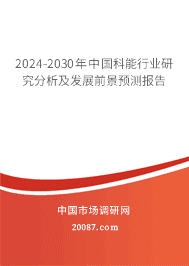 2024-2030年中国科能行业研究分析及发展前景预测报告

中国市场调研网

20087.com